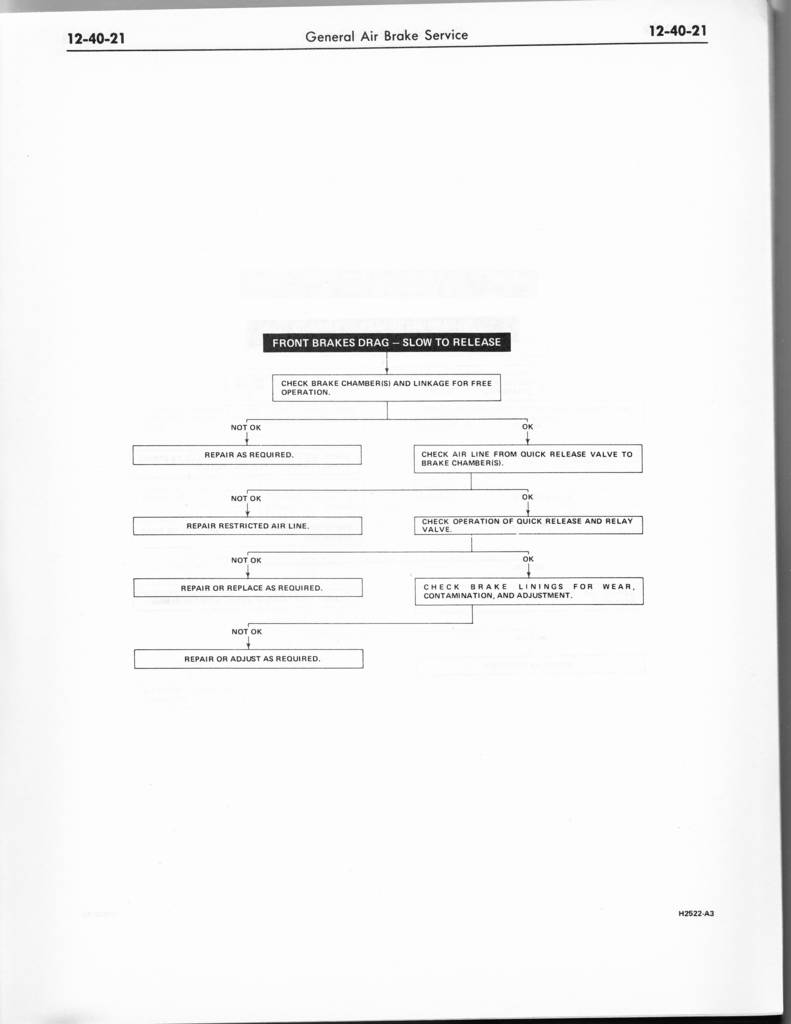 12-40-21 General Air Brake Service 12-40-21

FRONT BRAKES DRAG – SLOW TO RELEASE

CHECK BRAKE CHAMBER(S) AND LINKAGE FOR FREE OPERATION.

NOT OK

REPAIR AS REQUIRED.

OK

CHECK AIR LINE FROM QUICK RELEASE VALVE TO BRAKE CHAMBER(S).

NOT OK

REPAIR RESTRICTED AIR LINE.

OK

CHECK OPERATION OF QUICK RELEASE AND RELAY VALVE.

NOT OK

REPAIR OR REPLACE AS REQUIRED.

OK

CHECK BRAKE LININGS FOR WEAR, CONTAMINATION, AND ADJUSTMENT.

NOT OK

REPAIR OR ADJUST AS REQUIRED.

H2522-A3